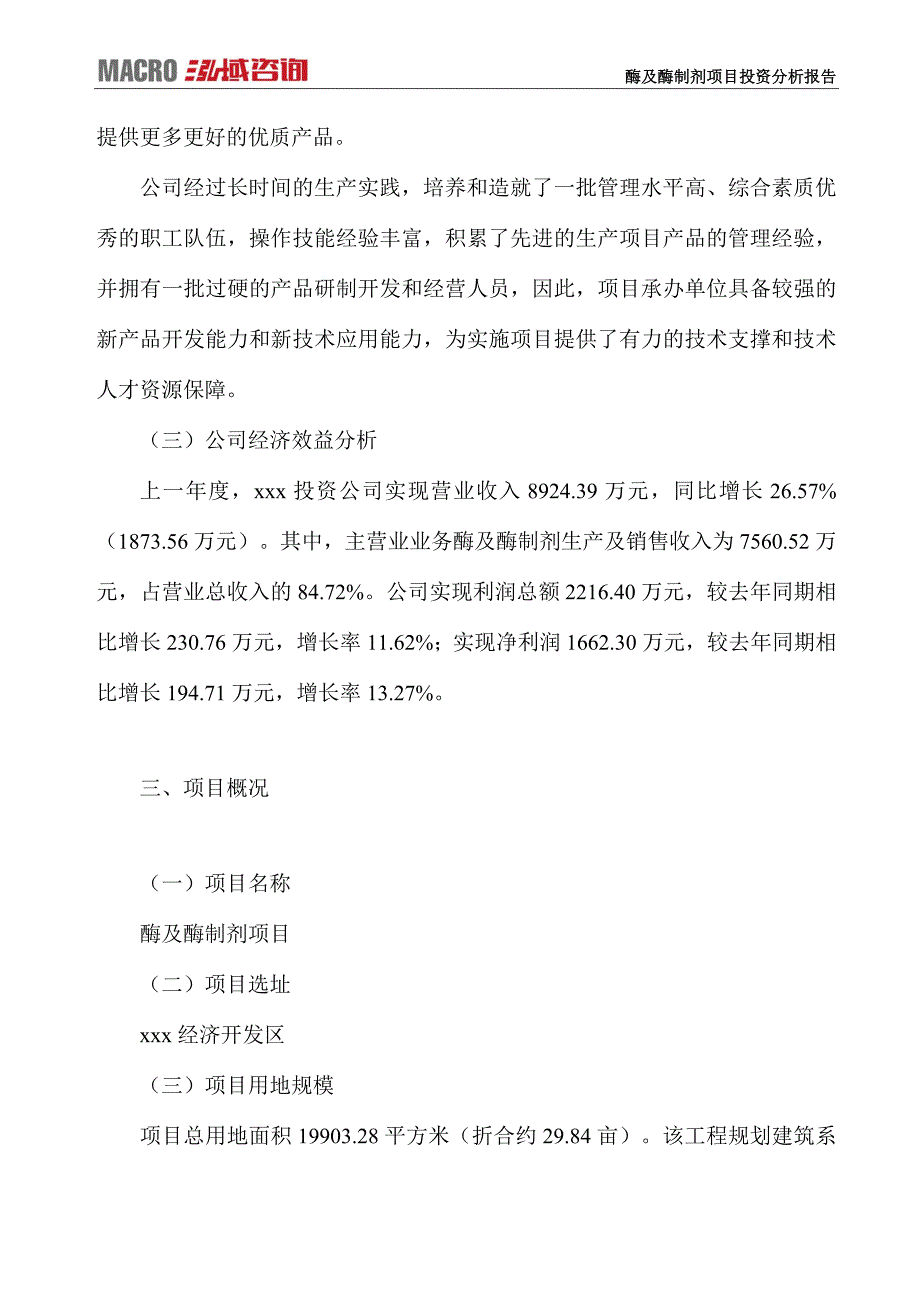 MACRO 泓域咨询

酶及酶制剂项目投资分析报告

提供更多更好的优质产品。

公司经过长时间的生产实践，培养和造就了一批管理水平高、综合素质优秀的职工队伍，操作技能经验丰富，积累了先进的生产项目产品的管理经验，并拥有一批过硬的产品研制开发和经营人员，因此，项目承办单位具备较强的新产品开发能力和新技术应用能力，为实施项目提供了有力的技术支撑和技术人才资源保障。

（三）公司经济效益分析

上一年度，xxx 投资公司实现营业收入 8924.39 万元，同比增长 26.57%（1873.56 万元）。其中，主营业业务酶及酶制剂生产及销售收入为 7560.52 万元，占营业总收入的 84.72%。公司实现利润总额 2216.40 万元，较去年同期相比增长 230.76 万元，增长率 11.62%；实现净利润 1662.30 万元，较去年同期相比增长 194.71 万元，增长率 13.27%。

三、项目概况

（一）项目名称

酶及酶制剂项目

（二）项目选址

xxx 经济开发区

（三）项目用地规模

项目总用地面积 19903.28 平方米（折合约 29.84 亩）。该工程规划建筑系